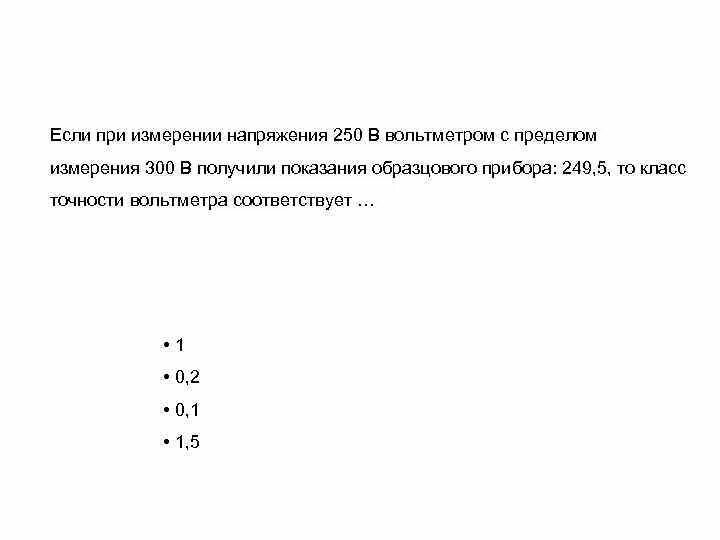 Если при измерении напряжения 250 В вольтметром с пределом измерения 300 В получили показания образцового прибора: 249,5, то класс точности вольтметра соответствует …

• 1
• 0,2
• 0,1
• 1,5